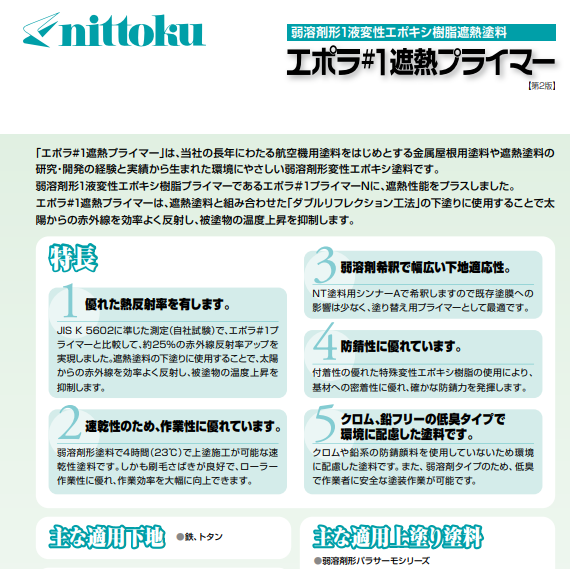 nittoku

弱溶剤形1液変性エポキシ樹脂遮熱塗料

エポラ#1遮熱プライマー

【第2版】

「エポラ#1遮熱プライマー」は、当社の長年にわたる航空機用塗料をはじめとする金属屋根用塗料や遮熱塗料の研究・開発の経験と実績から生まれた環境にやさしい弱溶剤形変性エポキシ塗料です。
弱溶剤形1液変性エポキシ樹脂プライマーであるエポラ#1プライマーNに、遮熱性能をプラスしました。
エポラ#1遮熱プライマーは、遮熱塗料と組み合わせた「ダブルリフレクション工法」の下塗りに使用することで太陽からの赤外線を効率よく反射し、被塗物の温度上昇を抑制します。

特長

1 優れた熱反射率を有します。

JIS K 5602に準じた測定(自社試験)で、エポラ#1プライマーと比較して、約25%の赤外線反射率アップを実現しました。遮熱塗料の下塗りに使用することで、太陽からの赤外線を効率よく反射し、被塗物の温度上昇を抑制します。

2 速乾性のため、作業性に優れています。

弱溶剤形塗料で4時間(23℃)で上塗施工が可能な速乾性塗料です。しかも刷毛さばきが良好で、ローラー作業性に優れ、作業効率を大幅に向上できます。

3 弱溶剤希釈で幅広い下地適応性。

NT塗料用シンナーAで希釈しますので既存塗膜への影響は少なく、塗り替え用プライマーとして最適です。

4 防錆性に優れています。

付着性の優れた特殊変性エポキシ樹脂の使用により、基材への密着性に優れ、確かな防錆力を発揮します。

5 クロム、鉛フリーの低臭タイプで環境に配慮した塗料です。

クロムや鉛系の防錆顔料を使用していないため環境に配慮した塗料です。また、弱溶剤タイプのため、低臭で作業者に安全な塗装作業が可能です。

主な適用下地 ●鉄、トタン

主な適用上塗り塗料

●弱溶剤形パラサーモシリーズ